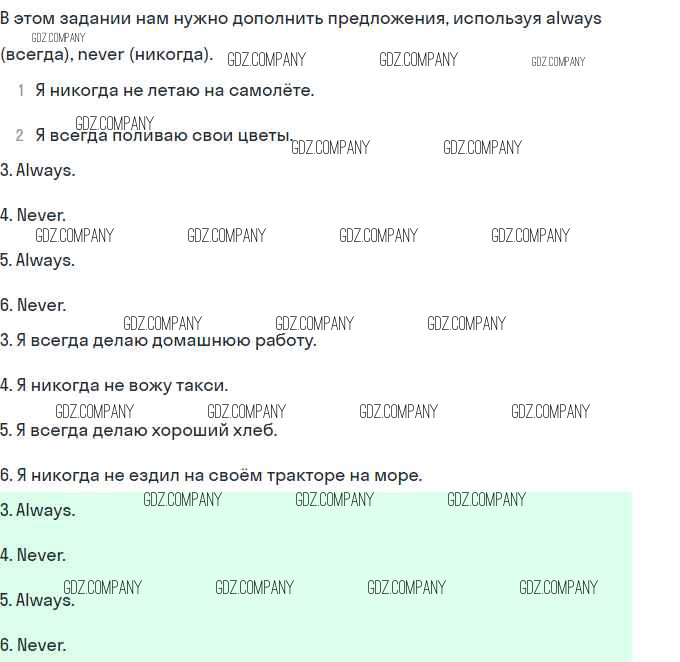 В этом задании нам нужно дополнить предложения, используя always (всегда), never (никогда).

1 Я никогда не летаю на самолёте.

2 Я всегда поливаю свои цветы.

3. Always.

4. Never.

5. Always.

6. Never.

3. Я всегда делаю домашнюю работу.

4. Я никогда не вожу такси.

5. Я всегда делаю хороший хлеб.

6. Я никогда не ездил на своём тракторе на море.

3. Always.

4. Never.

5. Always.

6. Never.

GDZ.COMPANY